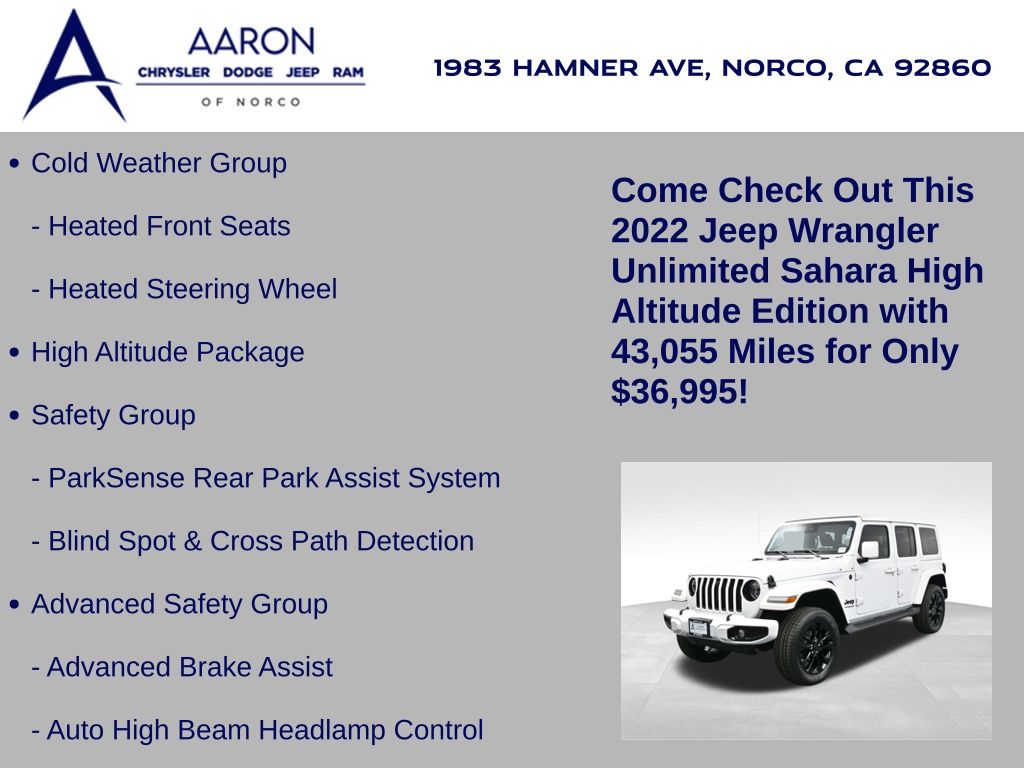 AARON
CHRYSLER DODGE JEEP RAM
OF NORCO

1983 HAMNER AVE, NORCO, CA 92860

• Cold Weather Group

- Heated Front Seats

- Heated Steering Wheel

• High Altitude Package

• Safety Group

- ParkSense Rear Park Assist System

- Blind Spot & Cross Path Detection

• Advanced Safety Group

- Advanced Brake Assist

- Auto High Beam Headlamp Control

Come Check Out This 2022 Jeep Wrangler Unlimited Sahara High Altitude Edition with 43,055 Miles for Only $36,995!